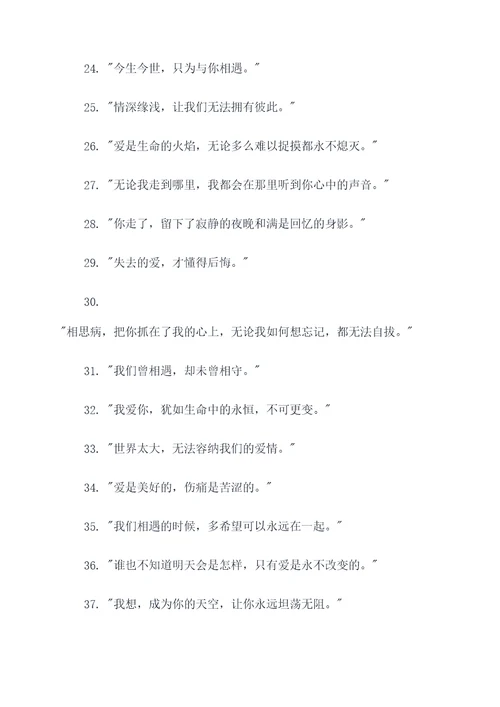 24. "今生今世，只为与你相遇。"

25. "情深缘浅，让我们无法拥有彼此。"

26. "爱是生命的火焰，无论多么难以捉摸都永不熄灭。"

27. "无论我走到哪里，我都会在那里听到你心中的声音。"

28. "你走了，留下了寂静的夜晚和满是回忆的身影。"

29. "失去的爱，才懂得后悔。"

30. "相思病，把你抓在了我的心上，无论我如何想忘记，都无法自拔。"

31. "我们曾相遇，却未曾相守。"

32. "我爱你，犹如生命中的永恒，不可更变。"

33. "世界太大，无法容纳我们的爱情。"

34. "爱是美好的，伤痛是苦涩的。"

35. "我们相遇的时候，多希望可以永远在一起。"

36. "谁也不知道明天会是怎样，只有爱是永不改变的。"

37. "我想，成为你的天空，让你永远坦荡无阻。"